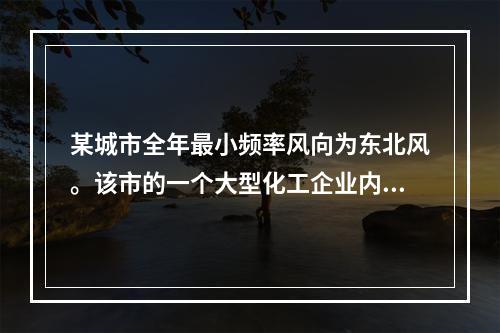 某城市全年最小频率风向为东北风。该市的一个大型化工企业内...